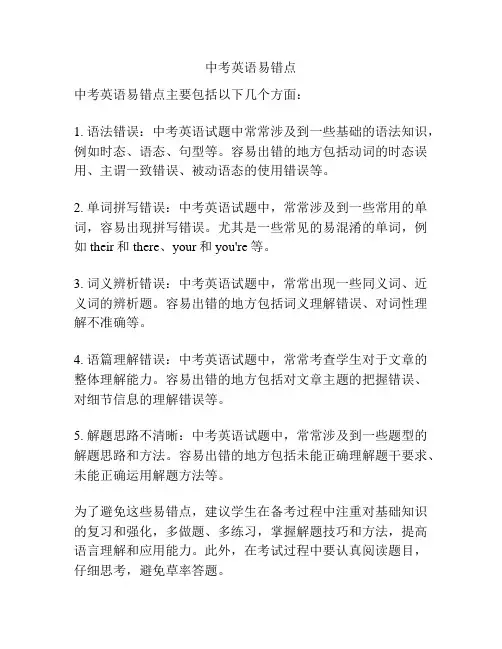 中考英语易错点

中考英语易错点主要包括以下几个方面：

1. 语法错误：中考英语试题中常常涉及到一些基础的语法知识，例如时态、语态、句型等。容易出错的地方包括动词的时态误用、主谓一致错误、被动语态的使用错误等。

2. 单词拼写错误：中考英语试题中，常常涉及到一些常用的单词，容易出现拼写错误。尤其是一些常见的易混淆的单词，例如 their 和 there、your 和 you're 等。

3. 词义辨析错误：中考英语试题中，常常出现一些同义词、近义词的辨析题。容易出错的地方包括词义理解错误、对词性理解不准确等。

4. 语篇理解错误：中考英语试题中，常常考查学生对于文章的整体理解能力。容易出错的地方包括对文章主题的把握错误、对细节信息的理解错误等。

5. 解题思路不清晰：中考英语试题中，常常涉及到一些题型的解题思路和方法。容易出错的地方包括未能正确理解题干要求、未能正确运用解题方法等。

为了避免这些易错点，建议学生在备考过程中注重对基础知识的复习和强化，多做题、多练习，掌握解题技巧和方法，提高语言理解和应用能力。此外，在考试过程中要认真阅读题目，仔细思考，避免草率答题。